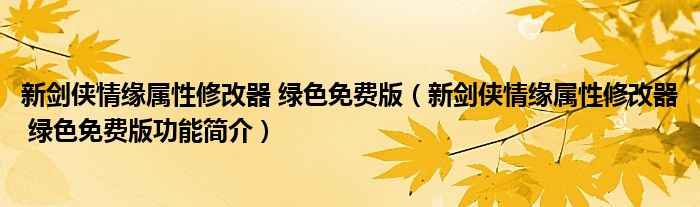 新剑侠情缘属性修改器 绿色免费版（新剑侠情缘属性修改器 绿色免费版功能简介）